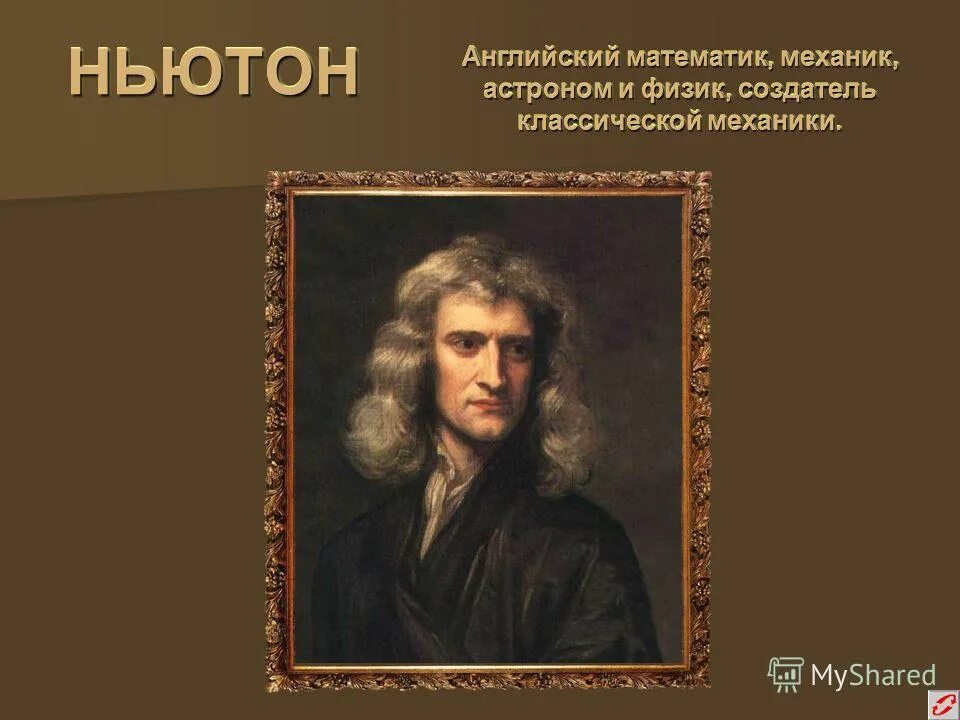 НЬЮТОН

Английский математик, механик, астроном и физик, создатель классической механики.

MyShared